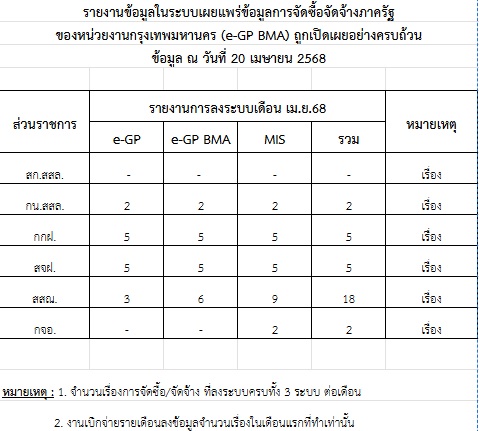 รายงานข้อมูลในระบบเผยแพร่ข้อมูลการจัดซื้อจัดจ้างภาครัฐ
ของหน่วยงานกรุงเทพมหานคร (e-GP BMA) ถูกเปิดเผยอย่างครบถ้วน
ข้อมูล ณ วันที่ 20 เมษายน 2568

| ส่วนราชการ | รายงานการลงระบบเดือน เม.ย.68 | | | | หมายเหตุ |
|---|---|---|---|---|---|
| | e-GP | e-GP BMA | MIS | รวม | |
| สก.สสล. | - | - | - | - | เรื่อง |
| กน.สสล. | 2 | 2 | 2 | 2 | เรื่อง |
| กกฝ. | 5 | 5 | 5 | 5 | เรื่อง |
| สจฝ. | 5 | 5 | 5 | 5 | เรื่อง |
| สสณ. | 3 | 6 | 9 | 18 | เรื่อง |
| กจอ. | - | - | 2 | 2 | เรื่อง |

หมายเหตุ : 1. จำนวนเรื่องการจัดซื้อ/จัดจ้าง ที่ลงระบบครบทั้ง 3 ระบบ ต่อเดือน

2. งานเบิกจ่ายรายเดือนลงข้อมูลจำนวนเรื่องในเดือนแรกที่ทำเท่านั้น